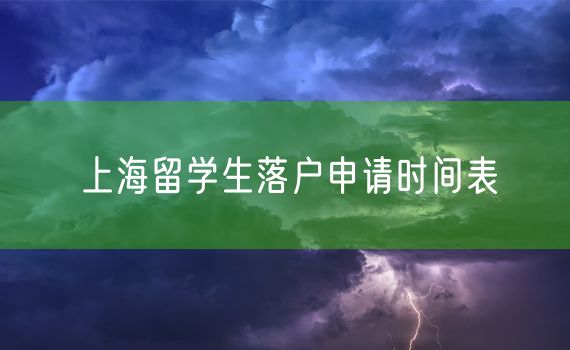 上海留学生落户申请时间表